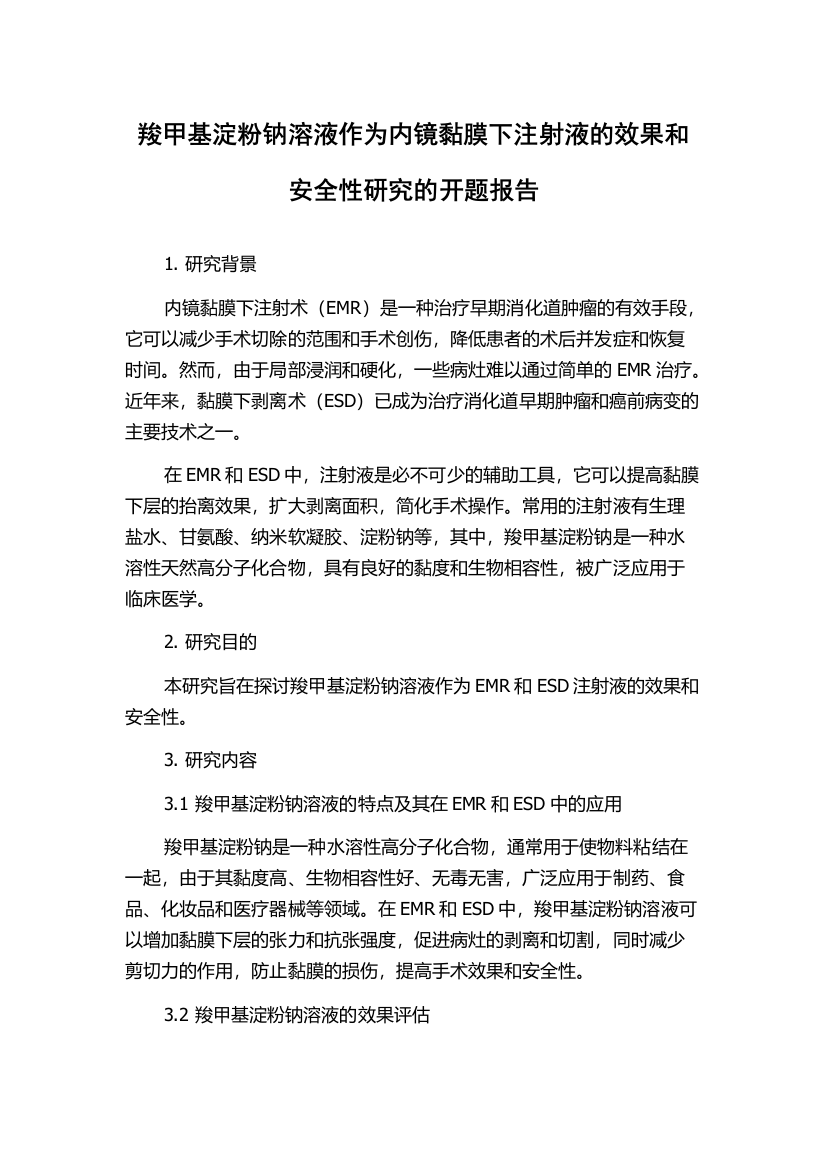 羧甲基淀粉钠溶液作为内镜黏膜下注射液的效果和安全性研究的开题报告

1. 研究背景

内镜黏膜下注射术（EMR）是一种治疗早期消化道肿瘤的有效手段，它可以减少手术切除的范围和手术创伤，降低患者的术后并发症和恢复时间。然而，由于局部浸润和硬化，一些病灶难以通过简单的 EMR 治疗。近年来，黏膜下剥离术（ESD）已成为治疗消化道早期肿瘤和癌前病变的主要技术之一。

在 EMR 和 ESD 中，注射液是必不可少的辅助工具，它可以提高黏膜下层的抬离效果，扩大剥离面积，简化手术操作。常用的注射液有生理盐水、甘氨酸、纳米软凝胶、淀粉钠等，其中，羧甲基淀粉钠是一种水溶性天然高分子化合物，具有良好的黏度和生物相容性，被广泛应用于临床医学。

2. 研究目的

本研究旨在探讨羧甲基淀粉钠溶液作为 EMR 和 ESD 注射液的效果和安全性。

3. 研究内容

3.1 羧甲基淀粉钠溶液的特点及其在 EMR 和 ESD 中的应用

羧甲基淀粉钠是一种水溶性高分子化合物，通常用于使物料粘结在一起，由于其黏度高、生物相容性好、无毒无害，广泛应用于制药、食品、化妆品和医疗器械等领域。在 EMR 和 ESD 中，羧甲基淀粉钠溶液可以增加黏膜下层的张力和抗张强度，促进病灶的剥离和切割，同时减少剪切力的作用，防止黏膜的损伤，提高手术效果和安全性。

3.2 羧甲基淀粉钠溶液的效果评估